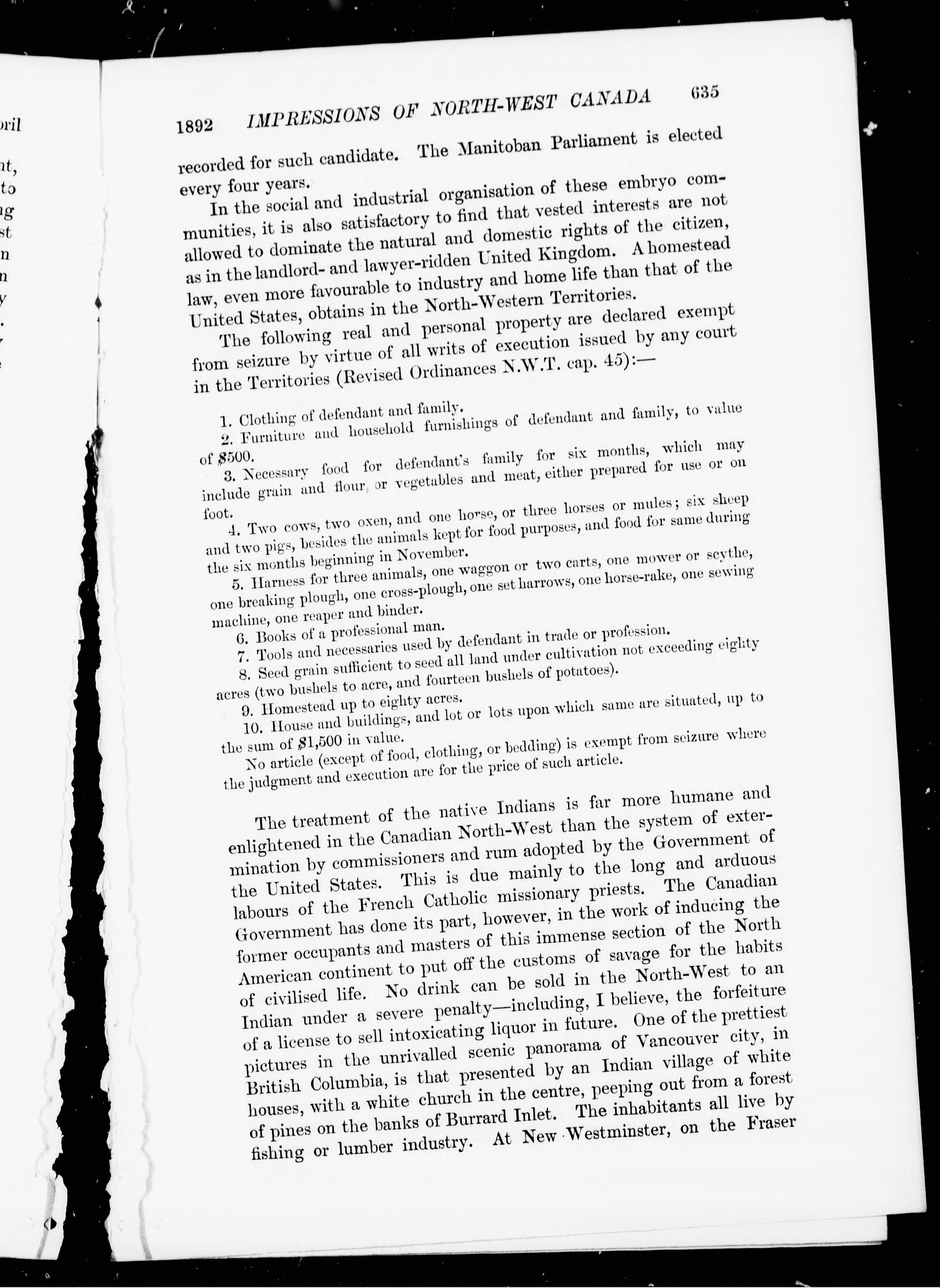 1892 IMPRESSIONS OF NORTH-WEST CANADA 635

recorded for such candidate. The Manitoban Parliament is elected every four years.

In the social and industrial organisation of these embryo communities, it is also satisfactory to find that vested interests are not allowed to dominate the natural and domestic rights of the citizen, as in the landlord- and lawyer-ridden United Kingdom. A homestead law, even more favourable to industry and home life than that of the United States, obtains in the North-Western Territories.

The following real and personal property are declared exempt from seizure by virtue of all writs of execution issued by any court in the Territories (Revised Ordinances N.W.T. cap. 45):—

1. Clothing of defendant and family.

2. Furniture and household furnishings of defendant and family, to value of $500.

3. Necessary food for defendant's family for six months, which may include grain and flour, or vegetables and meat, either prepared for use or on foot.

4. Two cows, two oxen, and one horse, or three horses or mules; six sheep and two pigs, besides the animals kept for food purposes, and food for same during the six months beginning in November.

5. Harness for three animals, one waggon or two carts, one mower or scythe, one breaking plough, one cross-plough, one set harrows, one horse-rake, one sewing machine, one reaper and binder.

6. Books of a professional man.

7. Tools and necessaries used by defendant in trade or profession.

8. Seed grain sufficient to seed all land under cultivation not exceeding eighty acres (two bushels to acre, and fourteen bushels of potatoes).

9. Homestead up to eighty acres.

10. House and buildings, and lot or lots upon which same are situated, up to the sum of $1,500 in value.

No article (except of food, clothing, or bedding) is exempt from seizure where the judgment and execution are for the price of such article.

The treatment of the native Indians is far more humane and enlightened in the Canadian North-West than the system of extermination by commissioners and rum adopted by the Government of the United States. This is due mainly to the long and arduous labours of the French Catholic missionary priests. The Canadian Government has done its part, however, in the work of inducing the former occupants and masters of this immense section of the North American continent to put off the customs of savage for the habits of civilised life. No drink can be sold in the North-West to an Indian under a severe penalty—including, I believe, the forfeiture of a license to sell intoxicating liquor in future. One of the prettiest pictures in the unrivalled scenic panorama of Vancouver city, in British Columbia, is that presented by an Indian village of white houses, with a white church in the centre, peeping out from a forest of pines on the banks of Burrard Inlet. The inhabitants all live by fishing or lumber industry. At New Westminster, on the Fraser